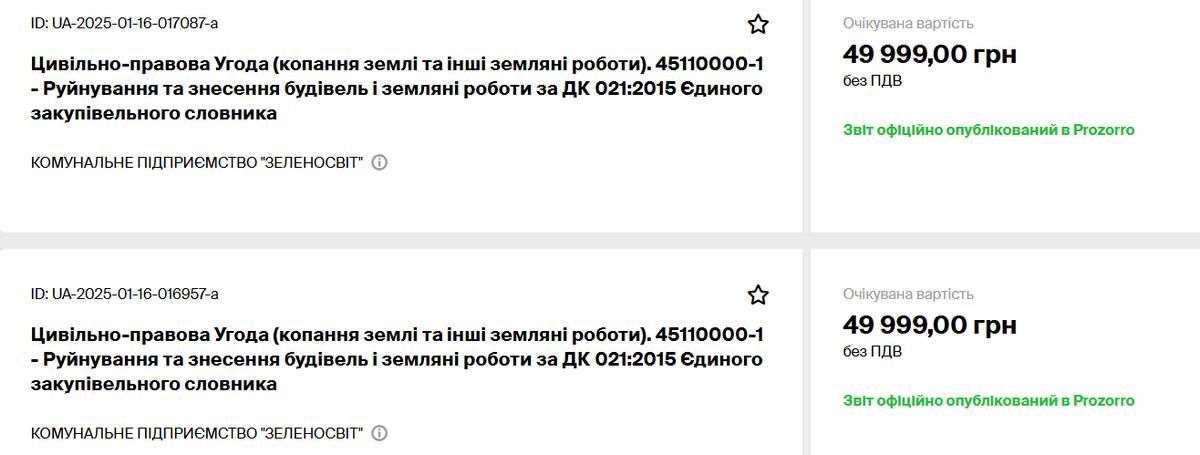 ID: UA-2025-01-16-017087-a

Цивільно-правова Угода (копання землі та інші земляні роботи). 45110000-1 - Руйнування та знесення будівель і земляні роботи за ДК 021:2015 Єдиного закупівельного словника

КОМУНАЛЬНЕ ПІДПРИЄМСТВО "ЗЕЛЕНОСВІТ"

Очікувана вартість

49 999,00 грн

без ПДВ

Звіт офіційно опублікований в Prozorro

ID: UA-2025-01-16-016957-a

Цивільно-правова Угода (копання землі та інші земляні роботи). 45110000-1 - Руйнування та знесення будівель і земляні роботи за ДК 021:2015 Єдиного закупівельного словника

КОМУНАЛЬНЕ ПІДПРИЄМСТВО "ЗЕЛЕНОСВІТ"

Очікувана вартість

49 999,00 грн

без ПДВ

Звіт офіційно опублікований в Prozorro